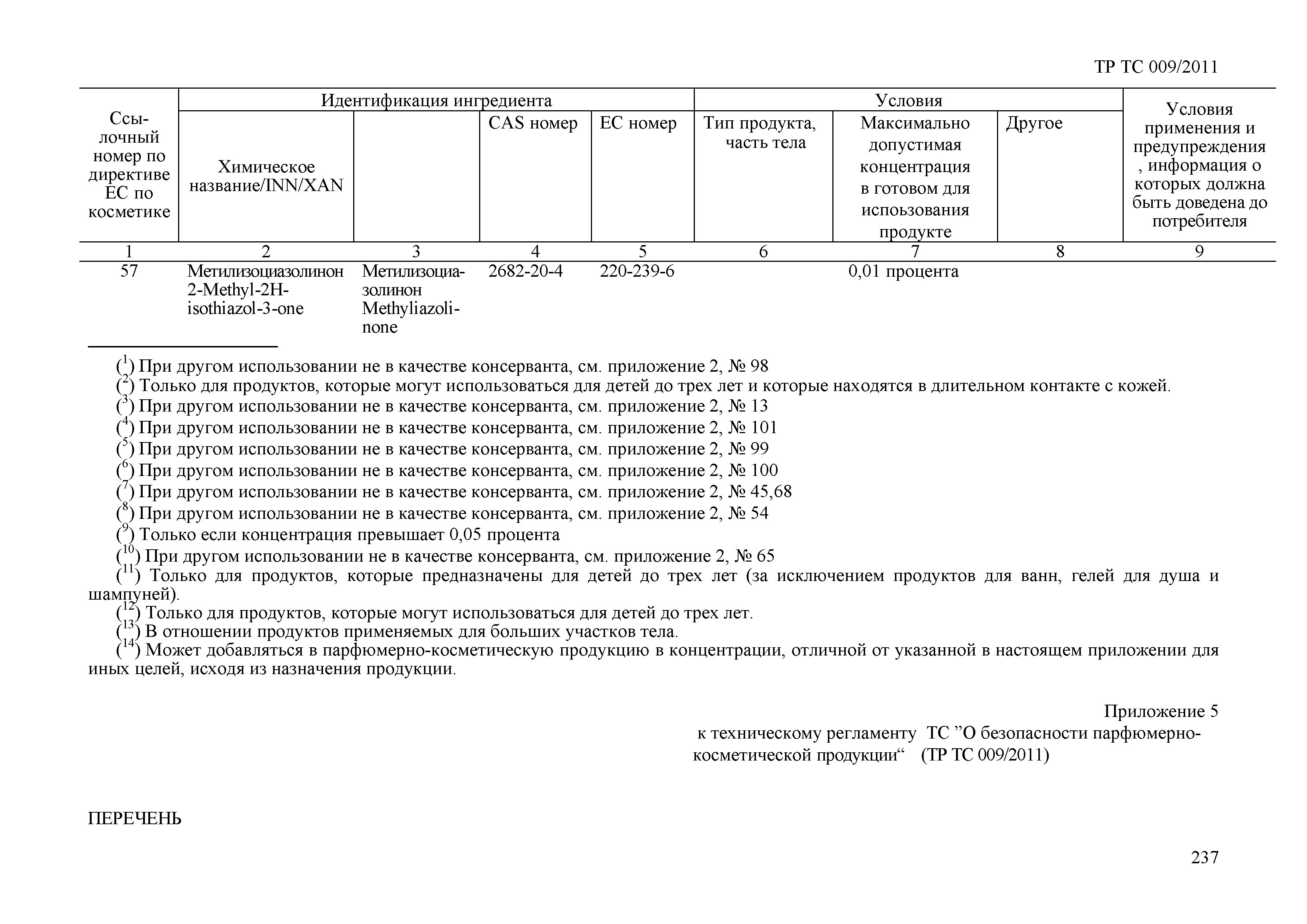 ТР ТС 009/2011

| Ссылочный номер по директиве ЕС по косметике | Идентификация ингредиента | | | | Условия | | | Условия применения и предупреждения , информация о которых должна быть доведена до потребителя |
|---|---|---|---|---|---|---|---|---|
| | Химическое название/INN/XAN | | CAS номер | ЕС номер | Тип продукта, часть тела | Максимально допустимая концентрация в готовом для использования продукте | Другое | |
| 1 | 2 | 3 | 4 | 5 | 6 | 7 | 8 | 9 |
| 57 | Метилизоциазолинон 2-Methyl-2H-isothiazol-3-one | Метилизоциазолинон Methyliazolinone | 2682-20-4 | 220-239-6 | | 0,01 процента | | |

($^1$) При другом использовании не в качестве консерванта, см. приложение 2, № 98
($^2$) Только для продуктов, которые могут использоваться для детей до трех лет и которые находятся в длительном контакте с кожей.
($^3$) При другом использовании не в качестве консерванта, см. приложение 2, № 13
($^4$) При другом использовании не в качестве консерванта, см. приложение 2, № 101
($^5$) При другом использовании не в качестве консерванта, см. приложение 2, № 99
($^6$) При другом использовании не в качестве консерванта, см. приложение 2, № 100
($^7$) При другом использовании не в качестве консерванта, см. приложение 2, № 45,68
($^8$) При другом использовании не в качестве консерванта, см. приложение 2, № 54
($^9$) Только если концентрация превышает 0,05 процента
($^{10}$) При другом использовании не в качестве консерванта, см. приложение 2, № 65
($^{11}$) Только для продуктов, которые предназначены для детей до трех лет (за исключением продуктов для ванн, гелей для душа и шампуней).
($^{12}$) Только для продуктов, которые могут использоваться для детей до трех лет.
($^{13}$) В отношении продуктов применяемых для больших участков тела.
($^{14}$) Может добавляться в парфюмерно-косметическую продукцию в концентрации, отличной от указанной в настоящем приложении для иных целей, исходя из назначения продукции.

Приложение 5
к техническому регламенту ТС ”О безопасности парфюмерно-косметической продукции“ (ТР ТС 009/2011)

ПЕРЕЧЕНЬ

237